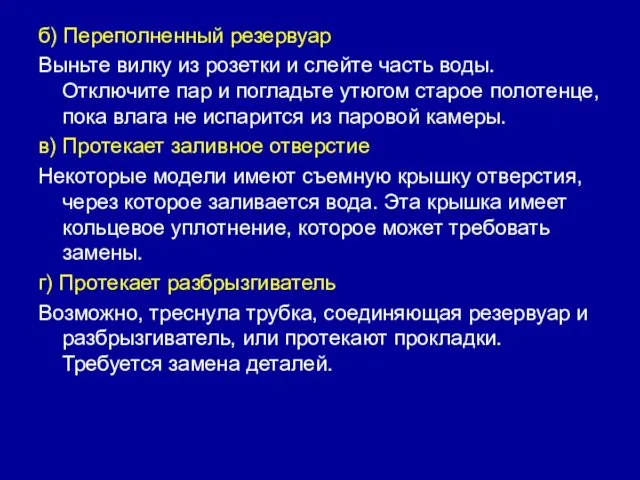 б) Переполненный резервуар

Выньте вилку из розетки и слейте часть воды. Отключите пар и погладьте утюгом старое полотенце, пока влага не испарится из паровой камеры.

в) Протекает заливное отверстие

Некоторые модели имеют съемную крышку отверстия, через которое заливается вода. Эта крышка имеет кольцевое уплотнение, которое может требовать замены.

г) Протекает разбрызгиватель

Возможно, треснула трубка, соединяющая резервуар и разбрызгиватель, или протекают прокладки. Требуется замена деталей.